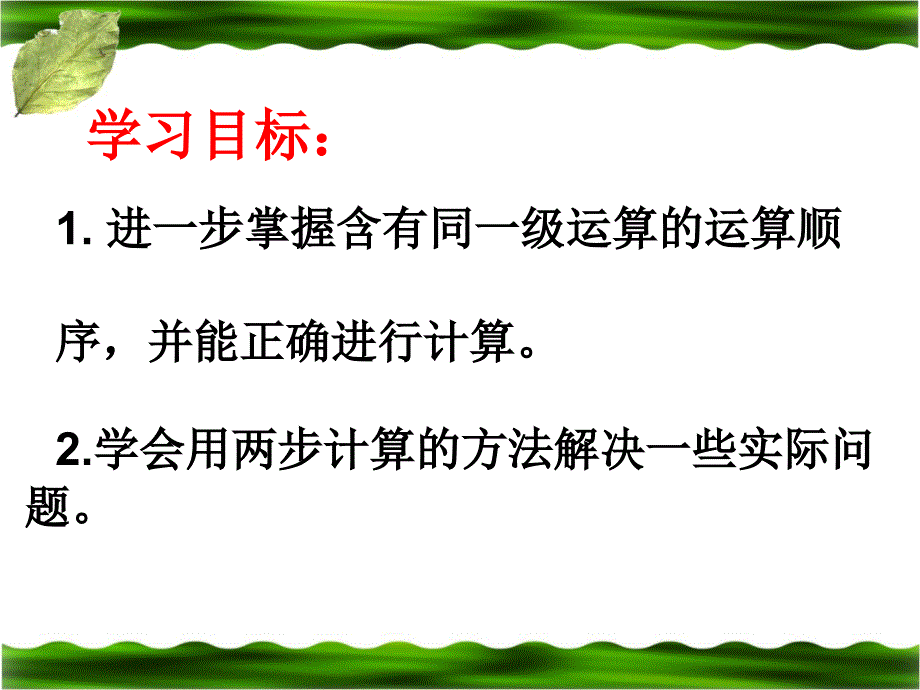 学习目标：

1. 进一步掌握含有同一级运算的运算顺序，并能正确进行计算。

2.学会用两步计算的方法解决一些实际问题。